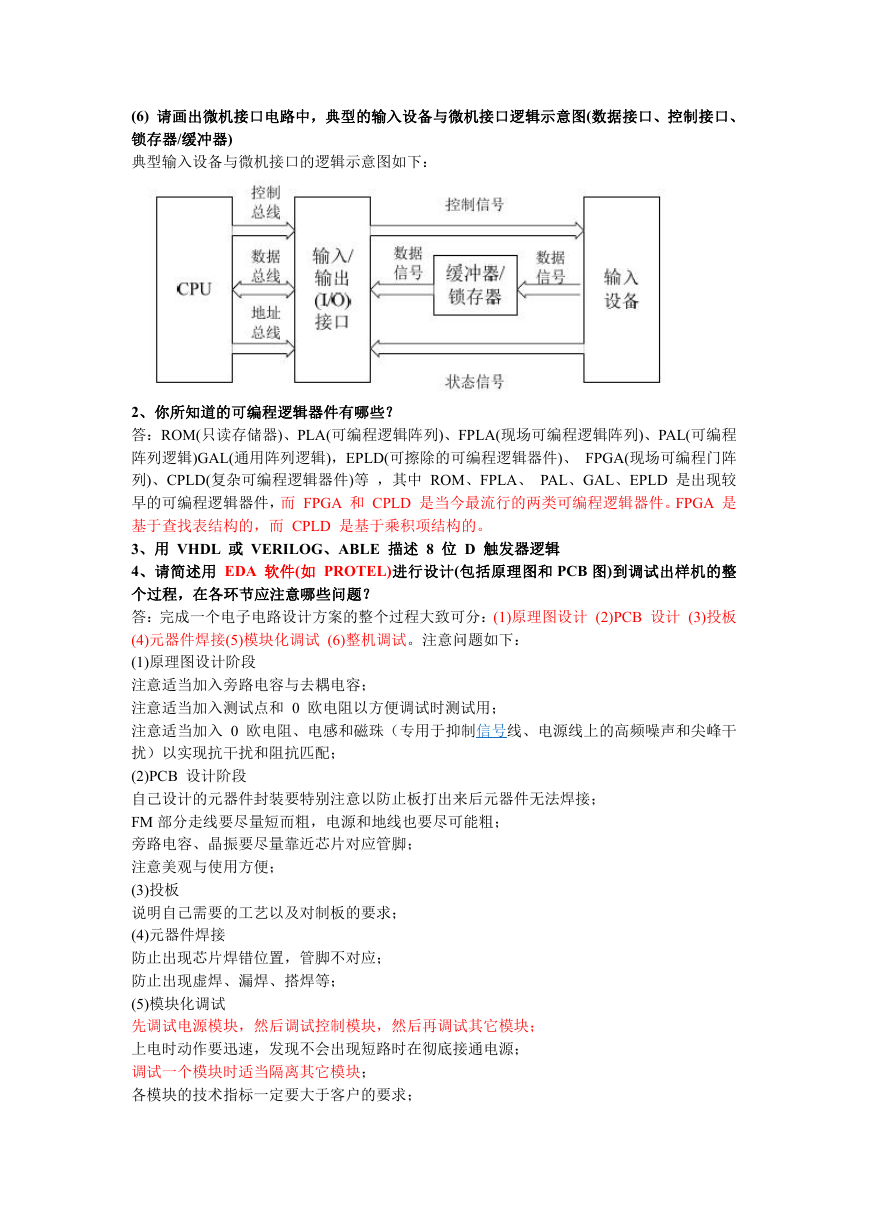 (6) 请画出微机接口电路中，典型的输入设备与微机接口逻辑示意图(数据接口、控制接口、锁存器/缓冲器)

典型输入设备与微机接口的逻辑示意图如下：

CPU

控制总线

数据总线

地址总线

输入/输出(I/O)接口

控制信号

数据信号

缓冲器/锁存器

数据信号

输入设备

状态信号

2、你所知道的可编程逻辑器件有哪些？

答：ROM(只读存储器)、PLA(可编程逻辑阵列)、FPLA(现场可编程逻辑阵列)、PAL(可编程阵列逻辑)GAL(通用阵列逻辑)，EPLD(可擦除的可编程逻辑器件)、 FPGA(现场可编程门阵列)、CPLD(复杂可编程逻辑器件)等 ，其中 ROM、FPLA、 PAL、GAL、EPLD 是出现较早的可编程逻辑器件，而 FPGA 和 CPLD 是当今最流行的两类可编程逻辑器件。FPGA 是基于查找表结构的，而 CPLD 是基于乘积项结构的。

3、用 VHDL 或 VERILOG、ABLE 描述 8 位 D 触发器逻辑

4、请简述用 EDA 软件(如 PROTEL)进行设计(包括原理图和 PCB 图)到调试出样机的整个过程，在各环节应注意哪些问题？

答：完成一个电子电路设计方案的整个过程大致可分：(1)原理图设计 (2)PCB 设计 (3)投板 (4)元器件焊接(5)模块化调试 (6)整机调试。注意问题如下：

(1)原理图设计阶段

注意适当加入旁路电容与去耦电容；

注意适当加入测试点和 0 欧电阻以方便调试时测试用；

注意适当加入 0 欧电阻、电感和磁珠（专用于抑制信号线、电源线上的高频噪声和尖峰干扰）以实现抗干扰和阻抗匹配；

(2)PCB 设计阶段

自己设计的元器件封装要特别注意以防止板打出来后元器件无法焊接；

FM 部分走线要尽量短而粗，电源和地线也要尽可能粗；

旁路电容、晶振要尽量靠近芯片对应管脚；

注意美观与使用方便；

(3)投板

说明自己需要的工艺以及对制板的要求；

(4)元器件焊接

防止出现芯片焊错位置，管脚不对应；

防止出现虚焊、漏焊、搭焊等；

(5)模块化调试

先调试电源模块，然后调试控制模块，然后再调试其它模块；

上电时动作要迅速，发现不会出现短路时在彻底接通电源；

调试一个模块时适当隔离其它模块；

各模块的技术指标一定要大于客户的要求；